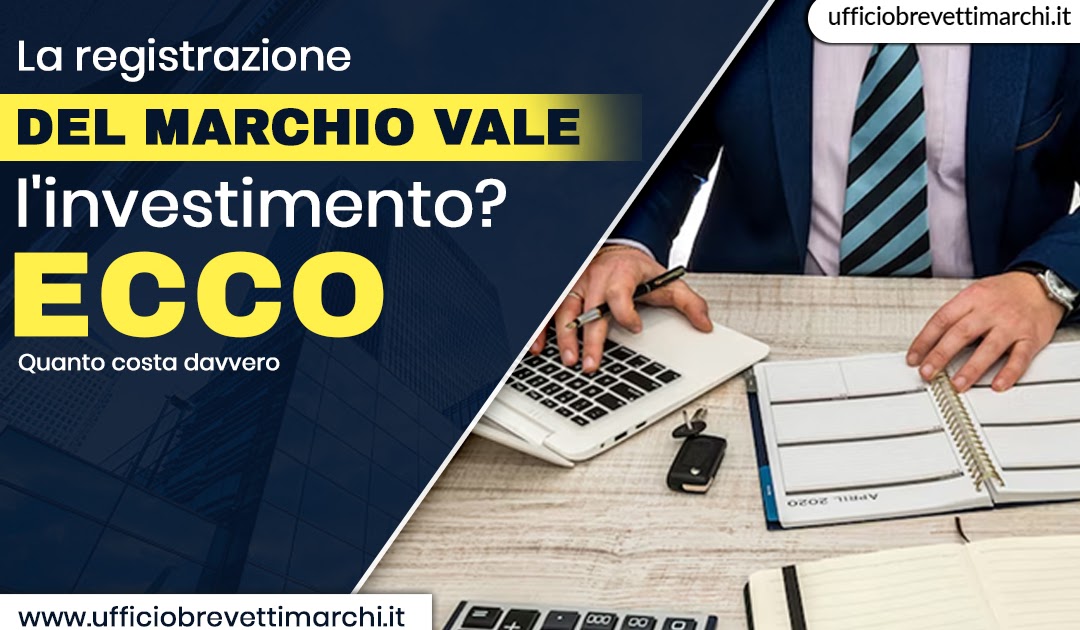 ufficiobrevettimarchi.it

La registrazione
DEL MARCHIO VALE
l'investimento?
ECCO
Quanto costa davvero

APRIL 2020

www.ufficiobrevettimarchi.it